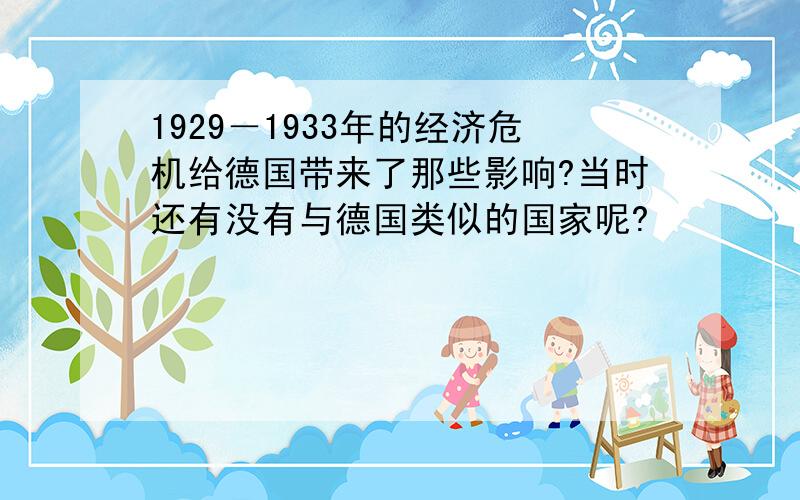 1929－1933年的经济危机给德国带来了那些影响?当时还有没有与德国类似的国家呢?